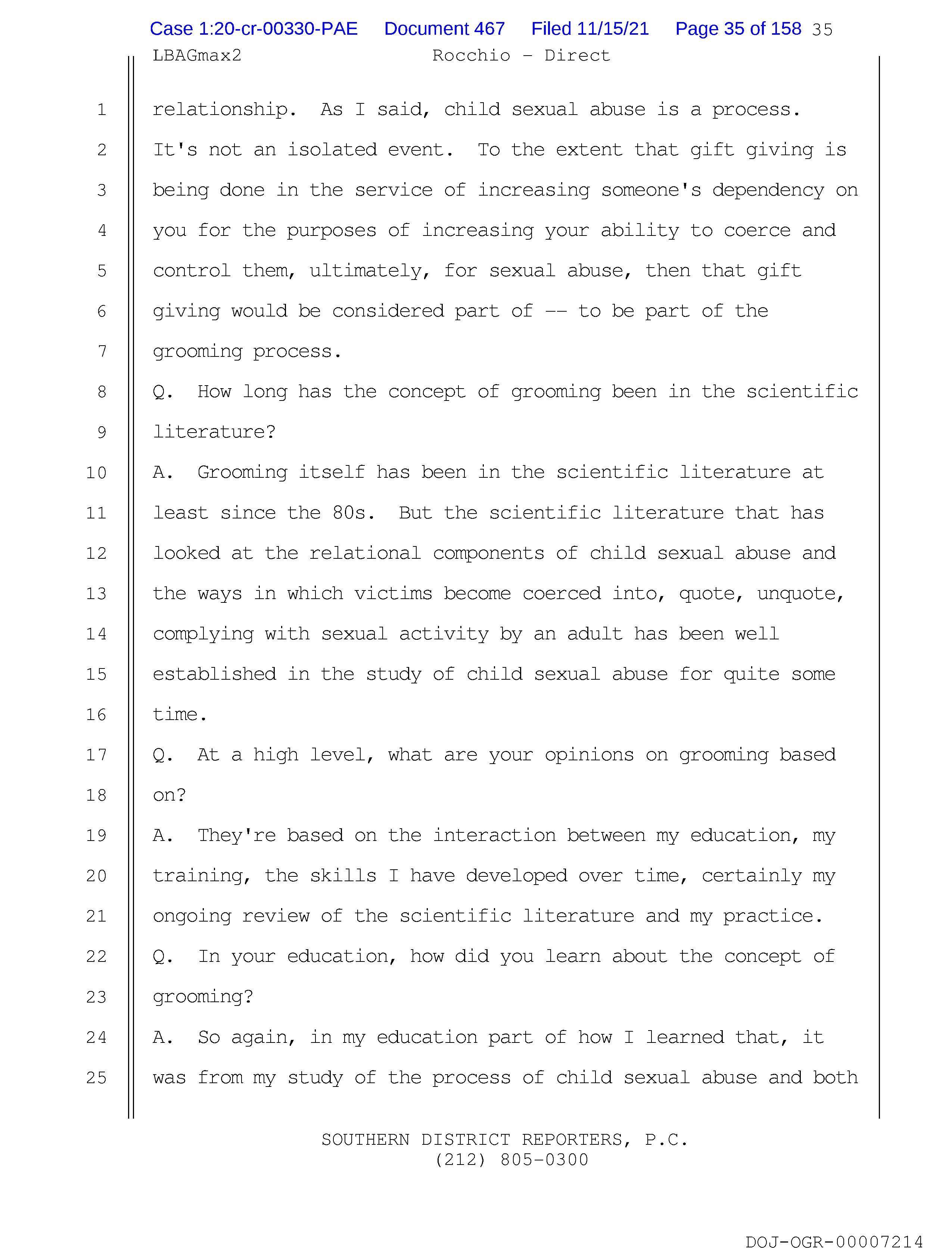 Case 1:20-cr-00330-PAE Document 467 Filed 11/15/21 Page 35 of 158 35

LBAGmax2 Rocchio - Direct

1 relationship. As I said, child sexual abuse is a process.
2 It's not an isolated event. To the extent that gift giving is
3 being done in the service of increasing someone's dependency on
4 you for the purposes of increasing your ability to coerce and
5 control them, ultimately, for sexual abuse, then that gift
6 giving would be considered part of -- to be part of the
7 grooming process.
8 Q. How long has the concept of grooming been in the scientific
9 literature?
10 A. Grooming itself has been in the scientific literature at
11 least since the 80s. But the scientific literature that has
12 looked at the relational components of child sexual abuse and
13 the ways in which victims become coerced into, quote, unquote,
14 complying with sexual activity by an adult has been well
15 established in the study of child sexual abuse for quite some
16 time.
17 Q. At a high level, what are your opinions on grooming based
18 on?
19 A. They're based on the interaction between my education, my
20 training, the skills I have developed over time, certainly my
21 ongoing review of the scientific literature and my practice.
22 Q. In your education, how did you learn about the concept of
23 grooming?
24 A. So again, in my education part of how I learned that, it
25 was from my study of the process of child sexual abuse and both

SOUTHERN DISTRICT REPORTERS, P.C.
(212) 805-0300

DOJ-OGR-00007214